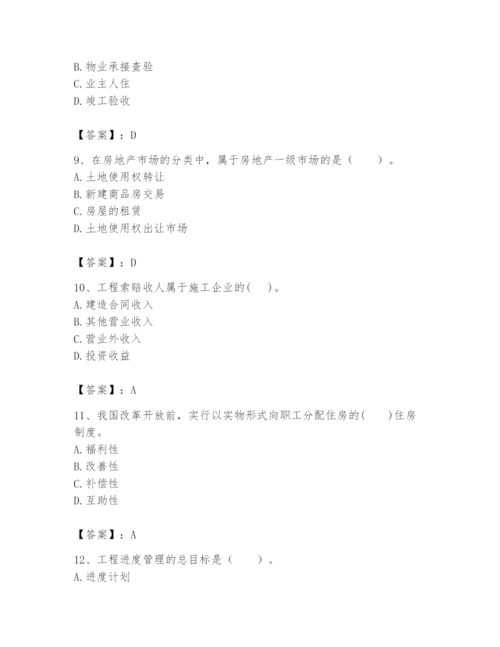 B. 物业承接查验
C. 业主人住
D. 竣工验收

【答案】：D

9、在房地产市场的分类中，属于房地产一级市场的是（　　）。
A. 土地使用权转让
B. 新建商品房交易
C. 房屋的租赁
D. 土地使用权出让市场

【答案】：D

10、工程索赔收人属于施工企业的(　　)。
A. 建造合同收入
B. 其他营业收入
C. 营业外收入
D. 投资收益

【答案】：A

11、我国改革开放前，实行以实物形式向职工分配住房的(　　)住房制度。
A. 福利性
B. 改善性
C. 补偿性
D. 互助性

【答案】：A

12、工程进度管理的总目标是（　　）。
A. 进度计划